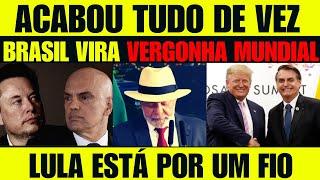 ACABOU TUDO DE VEZ

BRASIL VIRA VERGONHA MUNDIAL

OSA SUMMIT

LULA ESTÁ POR UM FIO